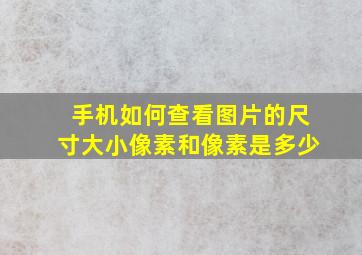 手机如何查看图片的尺寸大小像素和像素是多少